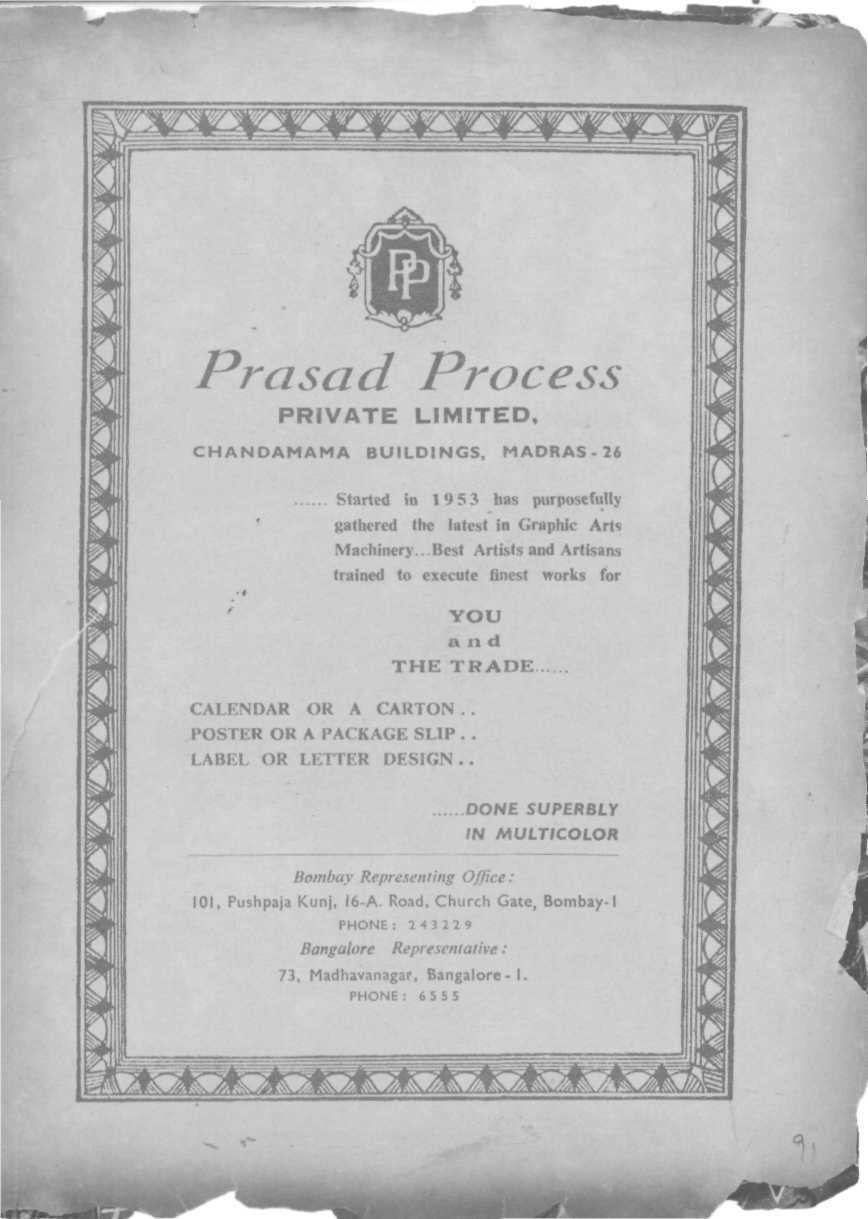 PP

Prasad Process
PRIVATE LIMITED,
CHANDAMAMA BUILDINGS, MADRAS-26

...... Started in 1953 has purposefully gathered the latest in Graphic Arts Machinery...Best Artists and Artisans trained to execute finest works for

YOU
and
THE TRADE......

CALENDAR OR A CARTON..
POSTER OR A PACKAGE SLIP..
LABEL OR LETTER DESIGN..

......DONE SUPERBLY
IN MULTICOLOR

Bombay Representing Office:
101, Pushpaja Kunj, 16-A. Road, Church Gate, Bombay-1
PHONE: 243229
Bangalore Representative:
73, Madhavanagar, Bangalore-1.
PHONE: 6555

91